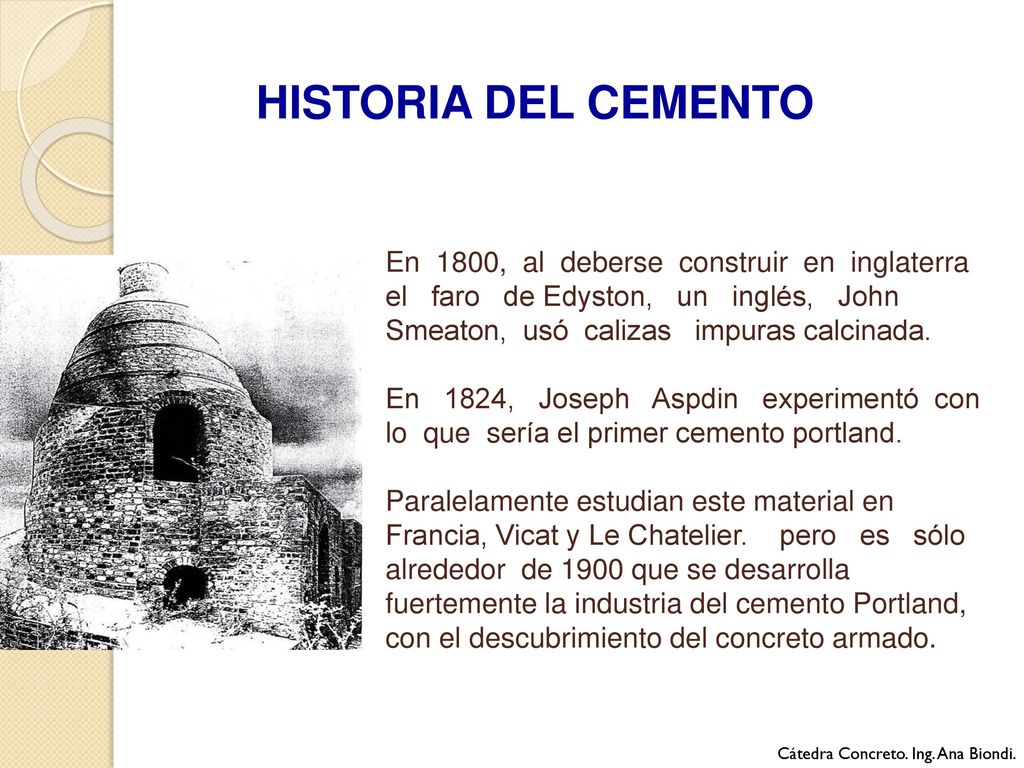 HISTORIA DEL CEMENTO

En 1800, al deberse construir en inglaterra el faro de Edyston, un inglés, John Smeaton, usó calizas impuras calcinada.

En 1824, Joseph Aspdin experimentó con lo que sería el primer cemento portland.

Paralelamente estudian este material en Francia, Vicat y Le Chatelier. pero es sólo alrededor de 1900 que se desarrolla fuertemente la industria del cemento Portland, con el descubrimiento del concreto armado.

Cátedra Concreto. Ing. Ana Biondi.